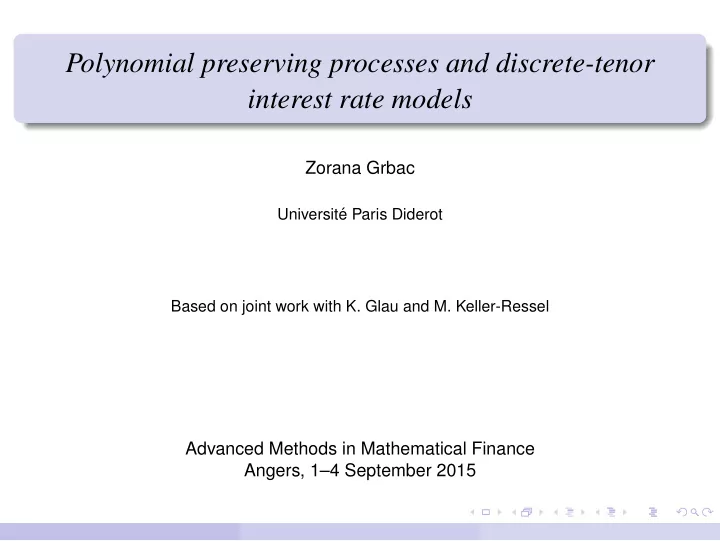 Polynomial preserving processes and discrete-tenor interest rate models

Zorana Grbac

Université Paris Diderot

Based on joint work with K. Glau and M. Keller-Ressel

Advanced Methods in Mathematical Finance
Angers, 1–4 September 2015